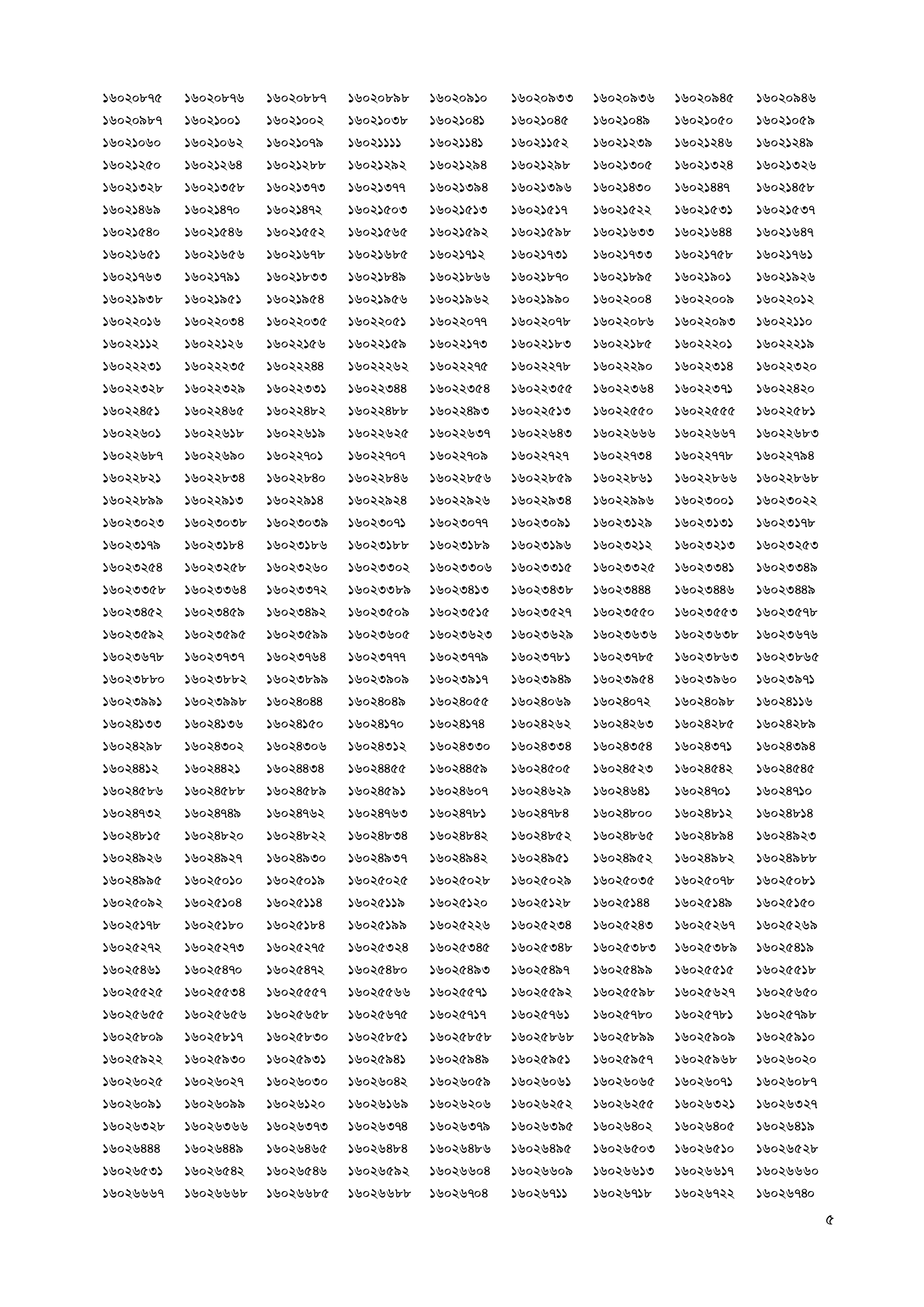 ১৬০২০৮৭৫ ১৬০২০৮৭৬ ১৬০২০৮৮৭ ১৬০২০৮৯৮ ১৬০২০৯১০ ১৬০২০৯৩৩ ১৬০২০৯৩৬ ১৬০২০৯৪৫ ১৬০২০৯৪৬
১৬০২০৯৮৭ ১৬০২১০০১ ১৬০২১০০২ ১৬০২১০৩৮ ১৬০২১০৪১ ১৬০২১০৪৫ ১৬০২১০৪৯ ১৬০২১০৫০ ১৬০২১০৫৯
১৬০২১০৬০ ১৬০২১০৬২ ১৬০২১০৭৯ ১৬০২১১১১ ১৬০২১১৪১ ১৬০২১১৫২ ১৬০২১২৩৯ ১৬০২১২৪৬ ১৬০২১২৪৯
১৬০২১২৫০ ১৬০২১২৬৪ ১৬০২১২৮৮ ১৬০২১২৯২ ১৬০২১২৯৪ ১৬০২১২৯৮ ১৬০২১৩০৫ ১৬০২১৩২৪ ১৬০২১৩২৬
১৬০২১৩২৮ ১৬০২১৩৫৮ ১৬০২১৩৭৩ ১৬০২১৩৭৭ ১৬০২১৩৯৪ ১৬০২১৩৯৬ ১৬০২১৪৩০ ১৬০২১৪৪৭ ১৬০২১৪৫৮
১৬০২১৪৬৯ ১৬০২১৪৭০ ১৬০২১৪৭২ ১৬০২১৫০৩ ১৬০২১৫১৩ ১৬০২১৫১৭ ১৬০২১৫২২ ১৬০২১৫৩১ ১৬০২১৫৩৭
১৬০২১৫৪০ ১৬০২১৫৪৬ ১৬০২১৫৫২ ১৬০২১৫৬৫ ১৬০২১৫৯২ ১৬০২১৫৯৮ ১৬০২১৬৩৩ ১৬০২১৬৪৪ ১৬০২১৬৪৭
১৬০২১৬৫১ ১৬০২১৬৫৬ ১৬০২১৬৭৮ ১৬০২১৬৮৫ ১৬০২১৭১২ ১৬০২১৭৩১ ১৬০২১৭৩৩ ১৬০২১৭৫৮ ১৬০২১৭৬১
১৬০২১৭৬৩ ১৬০২১৭৯১ ১৬০২১৮৩৩ ১৬০২১৮৪৯ ১৬০২১৮৬৬ ১৬০২১৮৭০ ১৬০২১৮৯৫ ১৬০২১৯০১ ১৬০২১৯২৬
১৬০২১৯৩৮ ১৬০২১৯৫১ ১৬০২১৯৫৪ ১৬০২১৯৫৬ ১৬০২১৯৬২ ১৬০২১৯৯০ ১৬০২২০০৪ ১৬০২২০০৯ ১৬০২২০১২
১৬০২২০১৬ ১৬০২২০৩৪ ১৬০২২০৩৫ ১৬০২২০৫১ ১৬০২২০৭৭ ১৬০২২০৭৮ ১৬০২২০৮৬ ১৬০২২০৯৩ ১৬০২২১১০
১৬০২২১১২ ১৬০২২১২৬ ১৬০২২১৫৬ ১৬০২২১৫৯ ১৬০২২১৭৩ ১৬০২২১৮৩ ১৬০২২১৮৫ ১৬০২২২০১ ১৬০২২২১৯
১৬০২২২৩১ ১৬০২২২৩৫ ১৬০২২২৪৪ ১৬০২২২৬২ ১৬০২২২৭৫ ১৬০২২২৭৮ ১৬০২২২৯০ ১৬০২২৩১৪ ১৬০২২৩২০
১৬০২২৩২৮ ১৬০২২৩২৯ ১৬০২২৩৩১ ১৬০২২৩৪৪ ১৬০২২৩৫৪ ১৬০২২৩৫৫ ১৬০২২৩৬৪ ১৬০২২৩৭১ ১৬০২২৪২০
১৬০২২৪৫১ ১৬০২২৪৬৫ ১৬০২২৪৮২ ১৬০২২৪৮৮ ১৬০২২৪৯৩ ১৬০২২৫১৩ ১৬০২২৫৫০ ১৬০২২৫৫৫ ১৬০২২৫৮১
১৬০২২৬০১ ১৬০২২৬১৮ ১৬০২২৬১৯ ১৬০২২৬২৫ ১৬০২২৬৩৭ ১৬০২২৬৪৩ ১৬০২২৬৬৬ ১৬০২২৬৬৭ ১৬০২২৬৮৩
১৬০২২৬৮৭ ১৬০২২৬৯০ ১৬০২২৭০১ ১৬০২২৭০৭ ১৬০২২৭০৯ ১৬০২২৭২৭ ১৬০২২৭৩৪ ১৬০২২৭৭৮ ১৬০২২৭৯৪
১৬০২২৮২১ ১৬০২২৮৩৪ ১৬০২২৮৪০ ১৬০২২৮৪৬ ১৬০২২৮৫৬ ১৬০২২৮৫৯ ১৬০২২৮৬১ ১৬০২২৮৬৬ ১৬০২২৮৬৮
১৬০২২৮৯৯ ১৬০২২৯১৩ ১৬০২২৯১৪ ১৬০২২৯২৪ ১৬০২২৯২৬ ১৬০২২৯৩৪ ১৬০২২৯৯৬ ১৬০২৩০০১ ১৬০২৩০২২
১৬০২৩০২৩ ১৬০২৩০৩৮ ১৬০২৩০৩৯ ১৬০২৩০৭১ ১৬০২৩০৭৭ ১৬০২৩০৯১ ১৬০২৩১২৯ ১৬০২৩১৩১ ১৬০২৩১৭৮
১৬০২৩১৭৯ ১৬০২৩১৮৪ ১৬০২৩১৮৬ ১৬০২৩১৮৮ ১৬০২৩১৮৯ ১৬০২৩১৯৬ ১৬০২৩২১২ ১৬০২৩২১৩ ১৬০২৩২৫৩
১৬০২৩২৫৪ ১৬০২৩২৫৮ ১৬০২৩২৬০ ১৬০২৩৩০২ ১৬০২৩৩০৬ ১৬০২৩৩১৫ ১৬০২৩৩২৫ ১৬০২৩৩৪১ ১৬০২৩৩৪৯
১৬০২৩৩৫৮ ১৬০২৩৩৬৪ ১৬০২৩৩৭২ ১৬০২৩৩৮৯ ১৬০২৩৪১৩ ১৬০২৩৪৩৮ ১৬০২৩৪৪৪ ১৬০২৩৪৪৬ ১৬০২৩৪৪৯
১৬০২৩৪৫২ ১৬০২৩৪৫৯ ১৬০২৩৪৯২ ১৬০২৩৫০৯ ১৬০২৩৫১৫ ১৬০২৩৫২৭ ১৬০২৩৫৫০ ১৬০২৩৫৫৩ ১৬০২৩৫৭৮
১৬০২৩৫৯২ ১৬০২৩৫৯৫ ১৬০২৩৫৯৯ ১৬০২৩৬০৫ ১৬০২৩৬২৩ ১৬০২৩৬২৯ ১৬০২৩৬৩৬ ১৬০২৩৬৩৮ ১৬০২৩৬৭৬
১৬০২৩৬৭৮ ১৬০২৩৭৩৭ ১৬০২৩৭৬৪ ১৬০২৩৭৭৭ ১৬০২৩৭৭৯ ১৬০২৩৭৮১ ১৬০২৩৭৮৫ ১৬০২৩৮৬৩ ১৬০২৩৮৬৫
১৬০২৩৮৮০ ১৬০২৩৮৮২ ১৬০২৩৮৯৯ ১৬০২৩৯০৯ ১৬০২৩৯১৭ ১৬০২৩৯৪৯ ১৬০২৩৯৫৪ ১৬০২৩৯৬০ ১৬০২৩৯৭১
১৬০২৩৯৯১ ১৬০২৩৯৯৮ ১৬০২৪০৪৪ ১৬০২৪০৪৯ ১৬০২৪০৫৫ ১৬০২৪০৬৯ ১৬০২৪০৭২ ১৬০২৪০৯৮ ১৬০২৪১১৬
১৬০২৪১৩৩ ১৬০২৪১৩৬ ১৬০২৪১৫০ ১৬০২৪১৭০ ১৬০২৪১৭৪ ১৬০২৪২৬২ ১৬০২৪২৬৩ ১৬০২৪২৮৫ ১৬০২৪২৮৯
১৬০২৪২৯৮ ১৬০২৪৩০২ ১৬০২৪৩০৬ ১৬০২৪৩১২ ১৬০২৪৩৩০ ১৬০২৪৩৩৪ ১৬০২৪৩৫৪ ১৬০২৪৩৭১ ১৬০২৪৩৯৪
১৬০২৪৪১২ ১৬০২৪৪২১ ১৬০২৪৪৩৪ ১৬০২৪৪৫৫ ১৬০২৪৪৫৯ ১৬০২৪৫০৫ ১৬০২৪৫২৩ ১৬০২৪৫৪২ ১৬০২৪৫৪৫
১৬০২৪৫৮৬ ১৬০২৪৫৮৮ ১৬০২৪৫৮৯ ১৬০২৪৫৯১ ১৬০২৪৬০৭ ১৬০২৪৬২৯ ১৬০২৪৬৪১ ১৬০২৪৭০১ ১৬০২৪৭১০
১৬০২৪৭৩২ ১৬০২৪৭৪৯ ১৬০২৪৭৬২ ১৬০২৪৭৬৩ ১৬০২৪৭৮১ ১৬০২৪৭৮৪ ১৬০২৪৮০০ ১৬০২৪৮১২ ১৬০২৪৮১৪
১৬০২৪৮১৫ ১৬০২৪৮২০ ১৬০২৪৮২২ ১৬০২৪৮৩৪ ১৬০২৪৮৪২ ১৬০২৪৮৫২ ১৬০২৪৮৬৫ ১৬০২৪৮৯৪ ১৬০২৪৯২৩
১৬০২৪৯২৬ ১৬০২৪৯২৭ ১৬০২৪৯৩০ ১৬০২৪৯৩৭ ১৬০২৪৯৪২ ১৬০২৪৯৫১ ১৬০২৪৯৫২ ১৬০২৪৯৮২ ১৬০২৪৯৮৮
১৬০২৪৯৯৫ ১৬০২৫০১০ ১৬০২৫০১৯ ১৬০২৫০২৫ ১৬০২৫০২৮ ১৬০২৫০২৯ ১৬০২৫০৩৫ ১৬০২৫০৭৮ ১৬০২৫০৮১
১৬০২৫০৯২ ১৬০২৫১০৪ ১৬০২৫১১৪ ১৬০২৫১১৯ ১৬০২৫১২০ ১৬০২৫১২৮ ১৬০২৫১৪৪ ১৬০২৫১৪৯ ১৬০২৫১৫০
১৬০২৫১৭৮ ১৬০২৫১৮০ ১৬০২৫১৮৪ ১৬০২৫১৯৯ ১৬০২৫২২৬ ১৬০২৫২৩৪ ১৬০২৫২৪৩ ১৬০২৫২৬৭ ১৬০২৫২৬৯
১৬০২৫২৭২ ১৬০২৫২৭৩ ১৬০২৫২৭৫ ১৬০২৫৩২৪ ১৬০২৫৩৪৫ ১৬০২৫৩৪৮ ১৬০২৫৩৮৩ ১৬০২৫৩৮৯ ১৬০২৫৪১৯
১৬০২৫৪৬১ ১৬০২৫৪৭০ ১৬০২৫৪৭২ ১৬০২৫৪৮০ ১৬০২৫৪৯৩ ১৬০২৫৪৯৭ ১৬০২৫৪৯৯ ১৬০২৫৫১৫ ১৬০২৫৫১৮
১৬০২৫৫২৫ ১৬০২৫৫৩৪ ১৬০২৫৫৫৭ ১৬০২৫৫৬৬ ১৬০২৫৫৭১ ১৬০২৫৫৯২ ১৬০২৫৫৯৮ ১৬০২৫৬২৭ ১৬০২৫৬৫০
১৬০২৫৬৫৫ ১৬০২৫৬৫৬ ১৬০২৫৬৫৮ ১৬০২৫৬৭৫ ১৬০২৫৭১৭ ১৬০২৫৭৬১ ১৬০২৫৭৮০ ১৬০২৫৭৮১ ১৬০২৫৭৯৮
১৬০২৫৮০৯ ১৬০২৫৮১৭ ১৬০২৫৮৩০ ১৬০২৫৮৫১ ১৬০২৫৮৫৮ ১৬০২৫৮৬৮ ১৬০২৫৮৯৯ ১৬০২৫৯০৯ ১৬০২৫৯১০
১৬০২৫৯২২ ১৬০২৫৯৩০ ১৬০২৫৯৩১ ১৬০২৫৯৪১ ১৬০২৫৯৪৯ ১৬০২৫৯৫১ ১৬০২৫৯৫৭ ১৬০২৫৯৬৮ ১৬০২৬০২০
১৬০২৬০২৫ ১৬০২৬০২৭ ১৬০২৬০৩০ ১৬০২৬০৪২ ১৬০২৬০৫৯ ১৬০২৬০৬১ ১৬০২৬০৬৫ ১৬০২৬০৭১ ১৬০২৬০৮৭
১৬০২৬০৯১ ১৬০২৬০৯৯ ১৬০২৬১২০ ১৬০২৬১৬৯ ১৬০২৬২০৬ ১৬০২৬২৫২ ১৬০২৬২৫৫ ১৬০২৬৩২১ ১৬০২৬৩২৭
১৬০২৬৩২৮ ১৬০২৬৩৬৬ ১৬০২৬৩৭৩ ১৬০২৬৩৭৪ ১৬০২৬৩৭৯ ১৬০২৬৩৯৫ ১৬০২৬৪০২ ১৬০২৬৪০৫ ১৬০২৬৪১৯
১৬০২৬৪৪৪ ১৬০২৬৪৪৯ ১৬০২৬৪৬৫ ১৬০২৬৪৮৪ ১৬০২৬৪৮৬ ১৬০২৬৪৯৫ ১৬০২৬৫০৩ ১৬০২৬৫১০ ১৬০২৬৫২৮
১৬০২৬৫৩১ ১৬০২৬৫৪২ ১৬০২৬৫৪৬ ১৬০২৬৫৯২ ১৬০২৬৬০৪ ১৬০২৬৬০৯ ১৬০২৬৬১৩ ১৬০২৬৬১৭ ১৬০২৬৬৬০
১৬০২৬৬৬৭ ১৬০২৬৬৬৮ ১৬০২৬৬৮৫ ১৬০২৬৬৮৮ ১৬০২৬৭০৪ ১৬০২৬৭১১ ১৬০২৬৭১৮ ১৬০২৬৭২২ ১৬০২৬৭৪০

৫